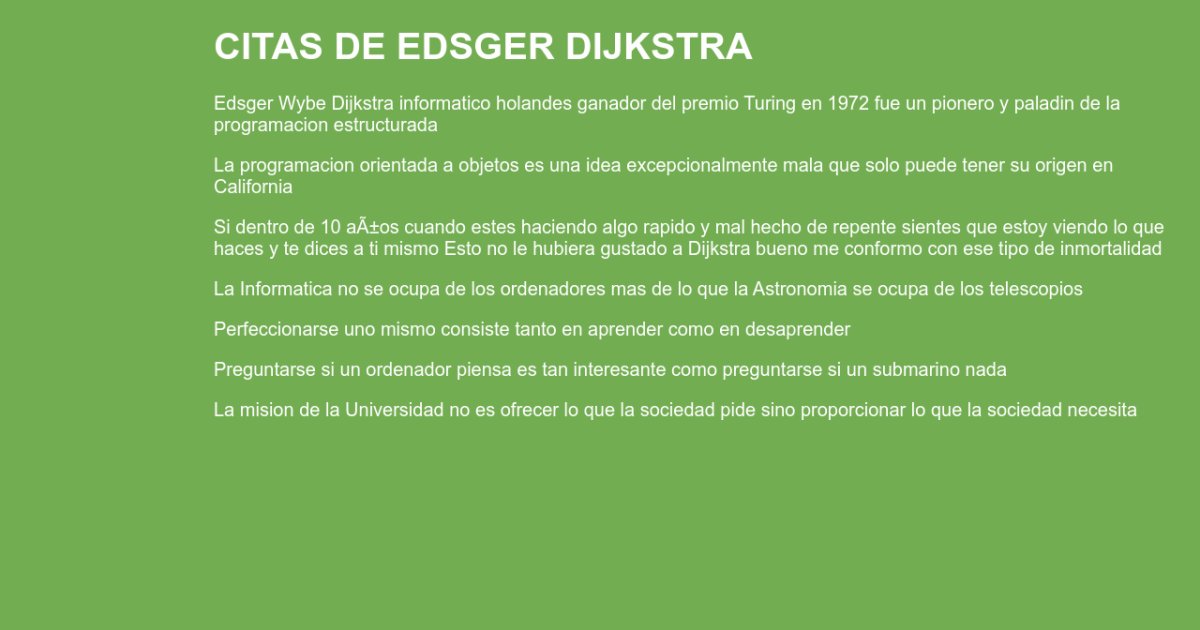 CITAS DE EDSGER DIJKSTRA

Edsger Wybe Dijkstra informatico holandes ganador del premio Turing en 1972 fue un pionero y paladin de la programacion estructurada

La programacion orientada a objetos es una idea excepcionalmente mala que solo puede tener su origen en California

Si dentro de 10 aÃ±os cuando estes haciendo algo rapido y mal hecho de repente sientes que estoy viendo lo que haces y te dices a ti mismo Esto no le hubiera gustado a Dijkstra bueno me conformo con ese tipo de inmortalidad

La Informatica no se ocupa de los ordenadores mas de lo que la Astronomia se ocupa de los telescopios

Perfeccionarse uno mismo consiste tanto en aprender como en desaprender

Preguntarse si un ordenador piensa es tan interesante como preguntarse si un submarino nada

La mision de la Universidad no es ofrecer lo que la sociedad pide sino proporcionar lo que la sociedad necesita